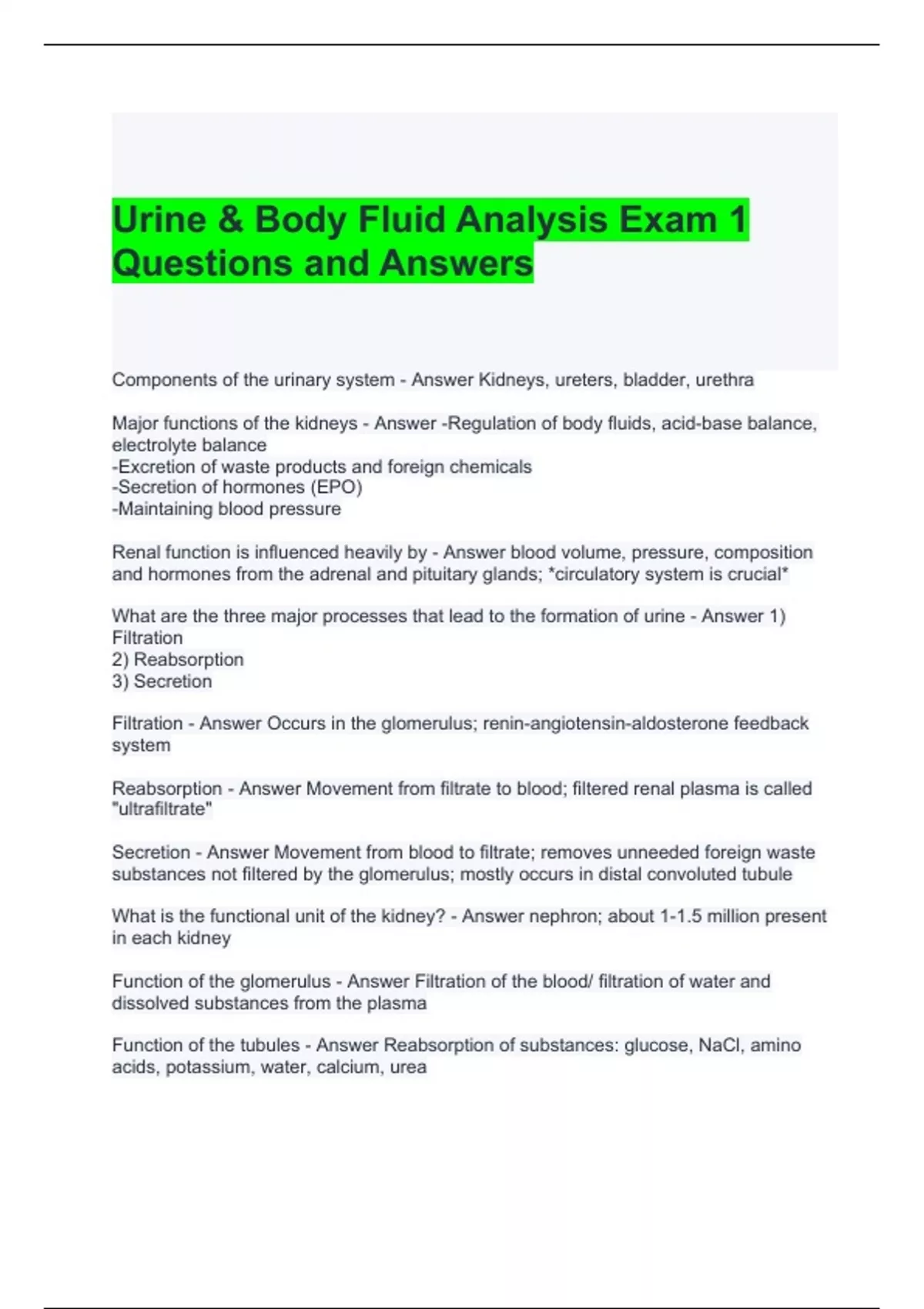 Urine & Body Fluid Analysis Exam 1 Questions and Answers

Components of the urinary system - Answer Kidneys, ureters, bladder, urethra

Major functions of the kidneys - Answer -Regulation of body fluids, acid-base balance, electrolyte balance
-Excretion of waste products and foreign chemicals
-Secretion of hormones (EPO)
-Maintaining blood pressure

Renal function is influenced heavily by - Answer blood volume, pressure, composition and hormones from the adrenal and pituitary glands; *circulatory system is crucial*

What are the three major processes that lead to the formation of urine - Answer 1) Filtration
2) Reabsorption
3) Secretion

Filtration - Answer Occurs in the glomerulus; renin-angiotensin-aldosterone feedback system

Reabsorption - Answer Movement from filtrate to blood; filtered renal plasma is called "ultrafiltrate"

Secretion - Answer Movement from blood to filtrate; removes unneeded foreign waste substances not filtered by the glomerulus; mostly occurs in distal convoluted tubule

What is the functional unit of the kidney? - Answer nephron; about 1-1.5 million present in each kidney

Function of the glomerulus - Answer Filtration of the blood/ filtration of water and dissolved substances from the plasma

Function of the tubules - Answer Reabsorption of substances: glucose, NaCl, amino acids, potassium, water, calcium, urea